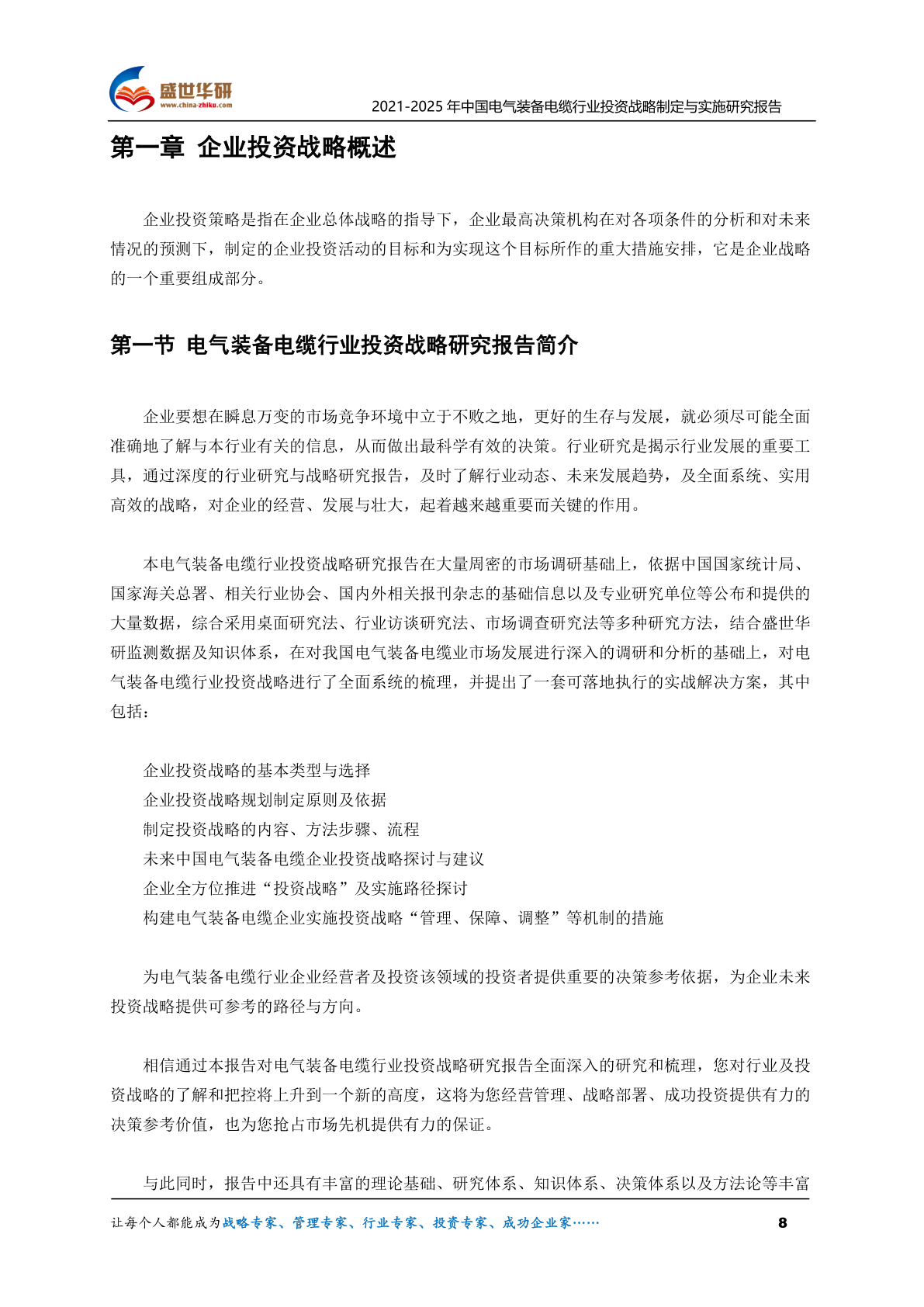 盛世华研
www.china-zhiku.com

2021-2025 年中国电气装备电缆行业投资战略制定与实施研究报告

第一章 企业投资战略概述

企业投资策略是指在企业总体战略的指导下，企业最高决策机构在对各项条件的分析和对未来情况的预测下，制定的企业投资活动的目标和为实现这个目标所作的重大措施安排，它是企业战略的一个重要组成部分。

第一节 电气装备电缆行业投资战略研究报告简介

企业要想在瞬息万变的市场竞争环境中立于不败之地，更好的生存与发展，就必须尽可能全面准确地了解与本行业有关的信息，从而做出最科学有效的决策。行业研究是揭示行业发展的重要工具，通过深度的行业研究与战略研究报告，及时了解行业动态、未来发展趋势，及全面系统、实用高效的战略，对企业的经营、发展与壮大，起着越来越重要而关键的作用。

本电气装备电缆行业投资战略研究报告在大量周密的市场调研基础上，依据中国国家统计局、国家海关总署、相关行业协会、国内外相关报刊杂志的基础信息以及专业研究单位等公布和提供的大量数据，综合采用桌面研究法、行业访谈研究法、市场调查研究法等多种研究方法，结合盛世华研监测数据及知识体系，在对我国电气装备电缆业市场发展进行深入的调研和分析的基础上，对电气装备电缆行业投资战略进行了全面系统的梳理，并提出了一套可落地执行的实战解决方案，其中包括：

企业投资战略的基本类型与选择
企业投资战略规划制定原则及依据
制定投资战略的内容、方法步骤、流程
未来中国电气装备电缆企业投资战略探讨与建议
企业全方位推进“投资战略”及实施路径探讨
构建电气装备电缆企业实施投资战略“管理、保障、调整”等机制的措施

为电气装备电缆行业企业经营者及投资该领域的投资者提供重要的决策参考依据，为企业未来投资战略提供可参考的路径与方向。

相信通过本报告对电气装备电缆行业投资战略研究报告全面深入的研究和梳理，您对行业及投资战略的了解和把控将上升到一个新的高度，这将为您经营管理、战略部署、成功投资提供有力的决策参考价值，也为您抢占市场先机提供有力的保证。

与此同时，报告中还具有丰富的理论基础、研究体系、知识体系、决策体系以及方法论等丰富

让每个人都能成为战略专家、管理专家、行业专家、投资专家、成功企业家……

8